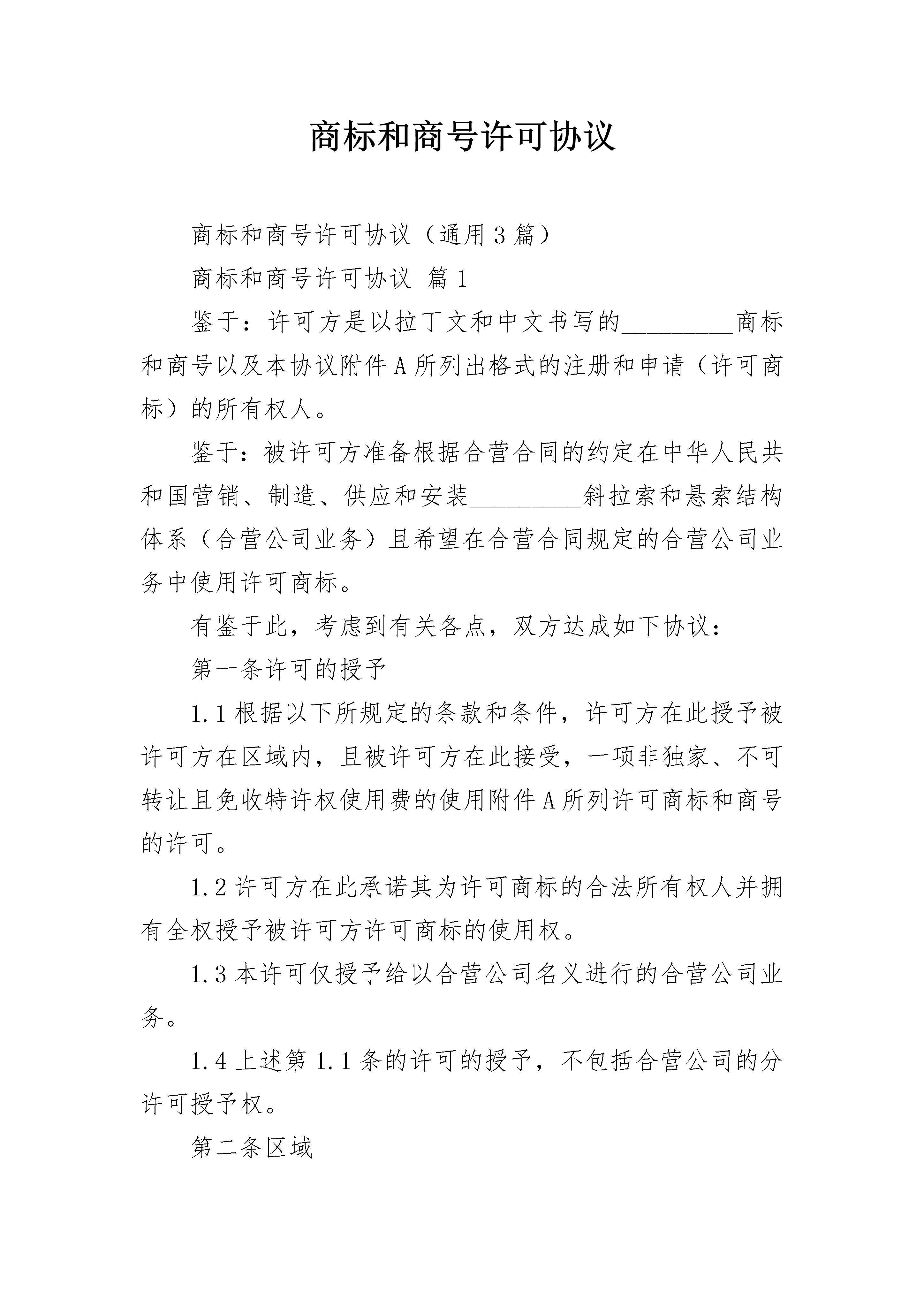 商标和商号许可协议

商标和商号许可协议（通用3篇）

商标和商号许可协议 篇1

鉴于：许可方是以拉丁文和中文书写的_________商标和商号以及本协议附件A所列出格式的注册和申请（许可商标）的所有权人。

鉴于：被许可方准备根据合营合同的约定在中华人民共和国营销、制造、供应和安装_________斜拉索和悬索结构体系（合营公司业务）且希望在合营合同规定的合营公司业务中使用许可商标。

有鉴于此，考虑到有关各点，双方达成如下协议：

第一条许可的授予

1.1根据以下所规定的条款和条件，许可方在此授予被许可方在区域内，且被许可方在此接受，一项非独家、不可转让且免收特许权使用费的使用附件A所列许可商标和商号的许可。

1.2许可方在此承诺其为许可商标的合法所有权人并拥有全权授予被许可方许可商标的使用权。

1.3本许可仅授予给以合营公司名义进行的合营公司业务。

1.4上述第1.1条的许可的授予，不包括合营公司的分许可授予权。

第二条区域